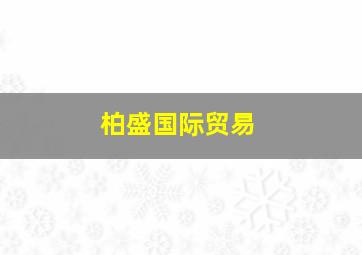 柏盛国际贸易